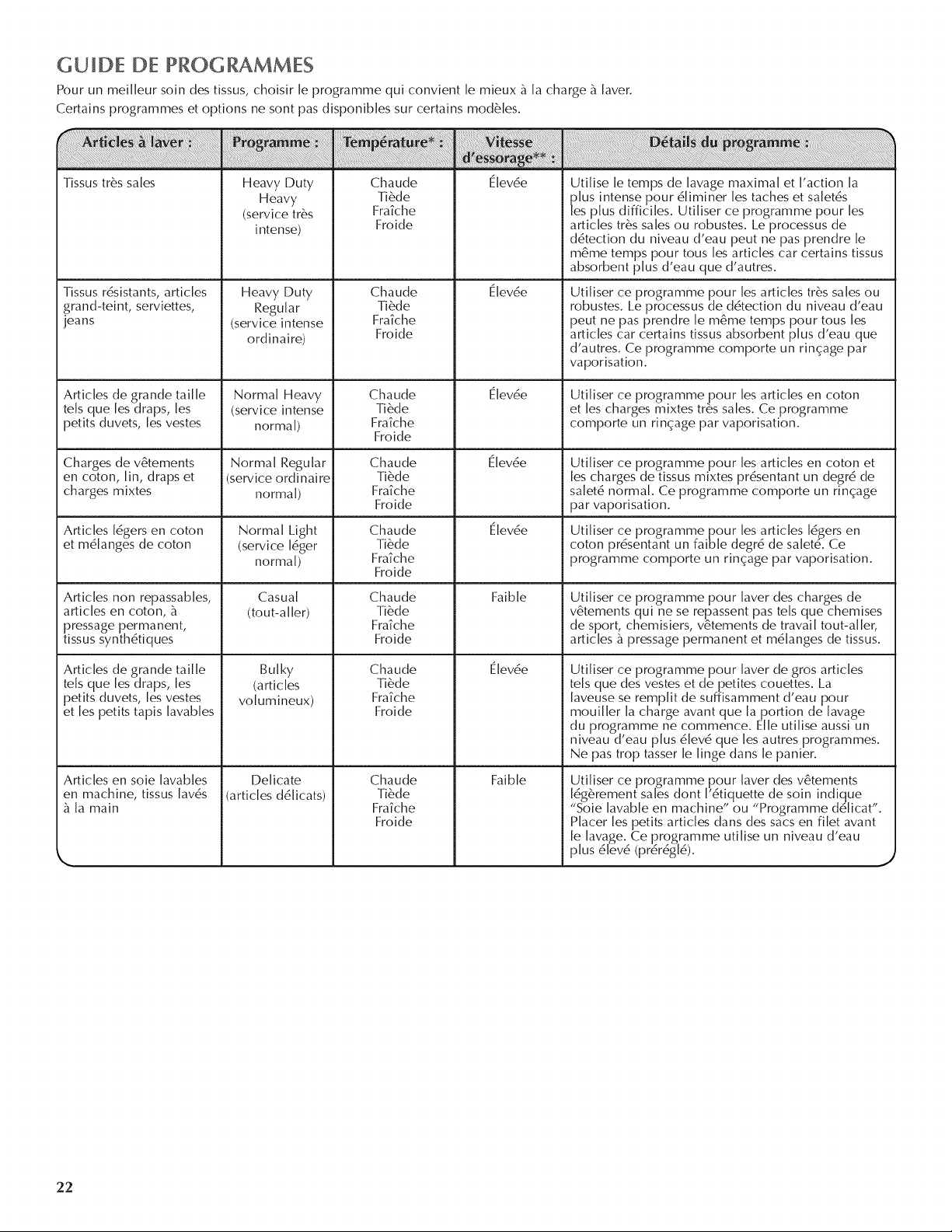 GUIDE DE PROGRAMMES

Pour un meilleur soin des tissus, choisir le programme qui convient le mieux à la charge à laver. Certains programmes et options ne sont pas disponibles sur certains modèles.

| Articles à laver : | Programme : | Température* : | Vitesse d'essorage** : | Détails du programme : |
|---|---|---|---|---|
| Tissus très sales | Heavy Duty Heavy (service très intense) | Chaude Tiède Fraîche Froide | Élevée | Utilise le temps de lavage maximal et l'action la plus intense pour éliminer les taches et saletés les plus difficiles. Utiliser ce programme pour les articles très sales ou robustes. Le processus de détection du niveau d'eau peut ne pas prendre le même temps pour tous les articles car certains tissus absorbent plus d'eau que d'autres. |
| Tissus résistants, articles grand-teint, serviettes, jeans | Heavy Duty Regular (service intense ordinaire) | Chaude Tiède Fraîche Froide | Élevée | Utiliser ce programme pour les articles très sales ou robustes. Le processus de détection du niveau d'eau peut ne pas prendre le même temps pour tous les articles car certains tissus absorbent plus d'eau que d'autres. Ce programme comporte un rinçage par vaporisation. |
| Articles de grande taille tels que les draps, les petits duvets, les vestes | Normal Heavy (service intense normal) | Chaude Tiède Fraîche Froide | Élevée | Utiliser ce programme pour les articles en coton et les charges mixtes très sales. Ce programme comporte un rinçage par vaporisation. |
| Charges de vêtements en coton, lin, draps et charges mixtes | Normal Regular (service ordinaire normal) | Chaude Tiède Fraîche Froide | Élevée | Utiliser ce programme pour les articles en coton et les charges de tissus mixtes présentant un degré de saleté normal. Ce programme comporte un rinçage par vaporisation. |
| Articles légers en coton et mélanges de coton | Normal Light (service léger normal) | Chaude Tiède Fraîche Froide | Élevée | Utiliser ce programme pour les articles légers en coton présentant un faible degré de saleté. Ce programme comporte un rinçage par vaporisation. |
| Articles non repassables, articles en coton, à pressage permanent, tissus synthétiques | Casual (tout-aller) | Chaude Tiède Fraîche Froide | Faible | Utiliser ce programme pour laver des charges de vêtements qui ne se repassent pas tels que chemises de sport, chemisiers, vêtements de travail tout-aller, articles à pressage permanent et mélanges de tissus. |
| Articles de grande taille tels que les draps, les petits duvets, les vestes et les petits tapis lavables | Bulky (articles volumineux) | Chaude Tiède Fraîche Froide | Élevée | Utiliser ce programme pour laver de gros articles tels que des vestes et de petites couettes. La laveuse se remplit de suffisamment d'eau pour mouiller la charge avant que la portion de lavage du programme ne commence. Elle utilise aussi un niveau d'eau plus élevé que les autres programmes. Ne pas trop tasser le linge dans le panier. |
| Articles en soie lavables en machine, tissus lavés à la main | Delicate (articles délicats) | Chaude Tiède Fraîche Froide | Faible | Utiliser ce programme pour laver des vêtements légèrement sales dont l'étiquette de soin indique "Soie lavable en machine" ou "Programme délicat". Placer les petits articles dans des sacs en filet avant le lavage. Ce programme utilise un niveau d'eau plus élevé (préréglé). |

22